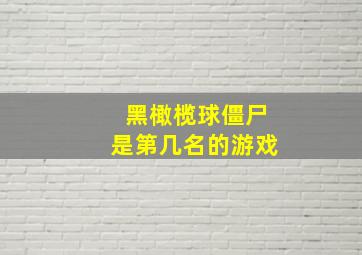 黑橄榄球僵尸
是第几名的游戏